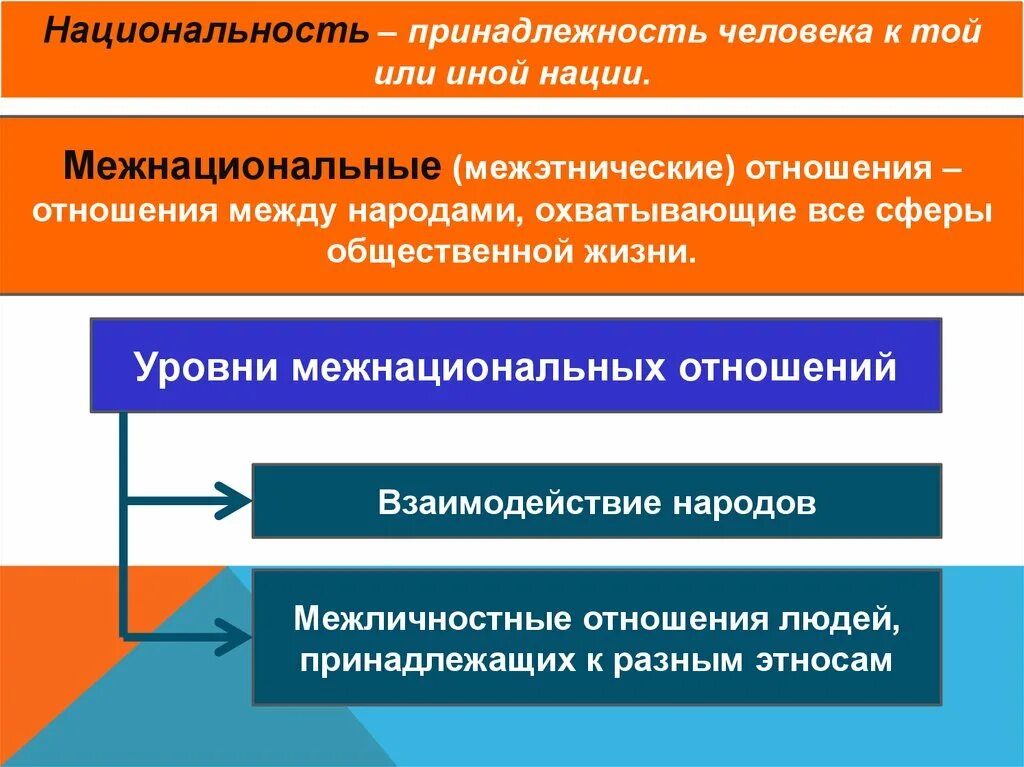 Национальность – принадлежность человека к той или иной нации.

Межнациональные (межэтнические) отношения – отношения между народами, охватывающие все сферы общественной жизни.

Уровни межнациональных отношений

Взаимодействие народов

Межличностные отношения людей, принадлежащих к разным этносам